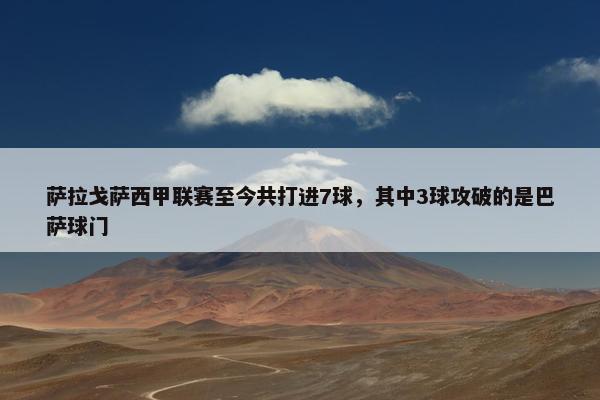 萨拉戈萨西甲联赛至今共打进7球，其中3球攻破的是巴萨球门